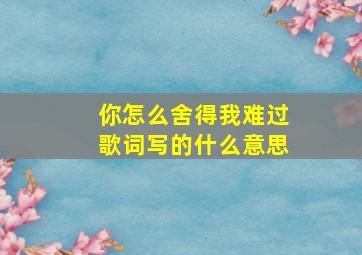 你怎么舍得我难过
歌词写的什么意思